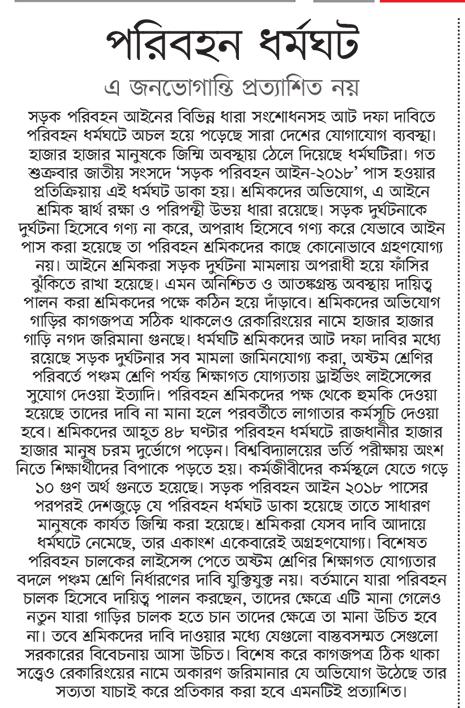 পরিবহন ধর্মঘট

এ জনভোগান্তি প্রত্যাশিত নয়

সড়ক পরিবহন আইনের বিভিন্ন ধারা সংশোধনসহ আট দফা দাবিতে পরিবহন ধর্মঘটে অচল হয়ে পড়েছে সারা দেশের যোগাযোগ ব্যবস্থা। হাজার হাজার মানুষকে জিম্মি অবস্থায় ঠেলে দিয়েছে ধর্মঘটিরা। গত শুক্রবার জাতীয় সংসদে 'সড়ক পরিবহন আইন-২০১৮' পাস হওয়ার প্রতিক্রিয়ায় এই ধর্মঘট ডাকা হয়। শ্রমিকদের অভিযোগ, এ আইনে শ্রমিক স্বার্থ রক্ষা ও পরিপন্থী উভয় ধারা রয়েছে। সড়ক দুর্ঘটনাকে দুর্ঘটনা হিসেবে গণ্য না করে, অপরাধ হিসেবে গণ্য করে যেভাবে আইন পাস করা হয়েছে তা পরিবহন শ্রমিকদের কাছে কোনোভাবে গ্রহণযোগ্য নয়। আইনে শ্রমিকরা সড়ক দুর্ঘটনা মামলায় অপরাধী হয়ে ফাঁসির ঝুঁকিতে রাখা হয়েছে। এমন অনিশ্চিত ও আতঙ্কগ্রস্ত অবস্থায় দায়িত্ব পালন করা শ্রমিকদের পক্ষে কঠিন হয়ে দাঁড়াবে। শ্রমিকদের অভিযোগ গাড়ির কাগজপত্র সঠিক থাকলেও রেকারিংয়ের নামে হাজার হাজার গাড়ি নগদ জরিমানা গুনছে। ধর্মঘটি শ্রমিকদের আট দফা দাবির মধ্যে রয়েছে সড়ক দুর্ঘটনার সব মামলা জামিনযোগ্য করা, অষ্টম শ্রেণির পরিবর্তে পঞ্চম শ্রেণি পর্যন্ত শিক্ষাগত যোগ্যতায় ড্রাইভিং লাইসেন্সের সুযোগ দেওয়া ইত্যাদি। পরিবহন শ্রমিকদের পক্ষ থেকে হুমকি দেওয়া হয়েছে তাদের দাবি না মানা হলে পরবর্তীতে লাগাতার কর্মসূচি দেওয়া হবে। শ্রমিকদের আহূত ৪৮ ঘণ্টার পরিবহন ধর্মঘটে রাজধানীর হাজার হাজার মানুষ চরম দুর্ভোগে পড়েন। বিশ্ববিদ্যালয়ের ভর্তি পরীক্ষায় অংশ নিতে শিক্ষার্থীদের বিপাকে পড়তে হয়। কর্মজীবীদের কর্মস্থলে যেতে গড়ে ১০ গুণ অর্থ গুনতে হয়েছে। সড়ক পরিবহন আইন ২০১৮ পাসের পরপরই দেশজুড়ে যে পরিবহন ধর্মঘট ডাকা হয়েছে তাতে সাধারণ মানুষকে কার্যত জিম্মি করা হয়েছে। শ্রমিকরা যেসব দাবি আদায়ে ধর্মঘটে নেমেছে, তার একাংশ একেবারেই অগ্রহণযোগ্য। বিশেষত পরিবহন চালকের লাইসেন্স পেতে অষ্টম শ্রেণির শিক্ষাগত যোগ্যতার বদলে পঞ্চম শ্রেণি নির্ধারণের দাবি যুক্তিযুক্ত নয়। বর্তমানে যারা পরিবহন চালক হিসেবে দায়িত্ব পালন করছেন, তাদের ক্ষেত্রে এটি মানা গেলেও নতুন যারা গাড়ির চালক হতে চান তাদের ক্ষেত্রে তা মানা উচিত হবে না। তবে শ্রমিকদের দাবি দাওয়ার মধ্যে যেগুলো বাস্তবসম্মত সেগুলো সরকারের বিবেচনায় আসা উচিত। বিশেষ করে কাগজপত্র ঠিক থাকা সত্ত্বেও রেকারিংয়ের নামে অকারণ জরিমানার যে অভিযোগ উঠেছে তার সত্যতা যাচাই করে প্রতিকার করা হবে এমনটিই প্রত্যাশিত।